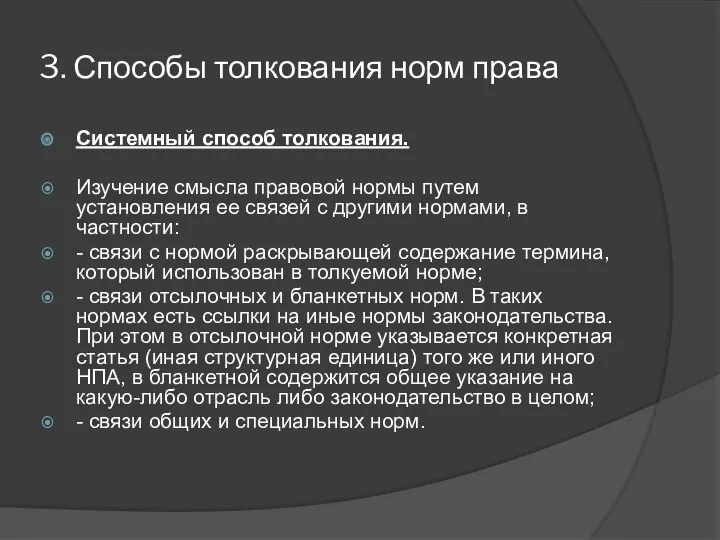 3. Способы толкования норм права

Системный способ толкования.

Изучение смысла правовой нормы путем установления ее связей с другими нормами, в частности:

- связи с нормой раскрывающей содержание термина, который использован в толкуемой норме;

- связи отсылочных и бланкетных норм. В таких нормах есть ссылки на иные нормы законодательства. При этом в отсылочной норме указывается конкретная статья (иная структурная единица) того же или иного НПА, в бланкетной содержится общее указание на какую-либо отрасль либо законодательство в целом;

- связи общих и специальных норм.